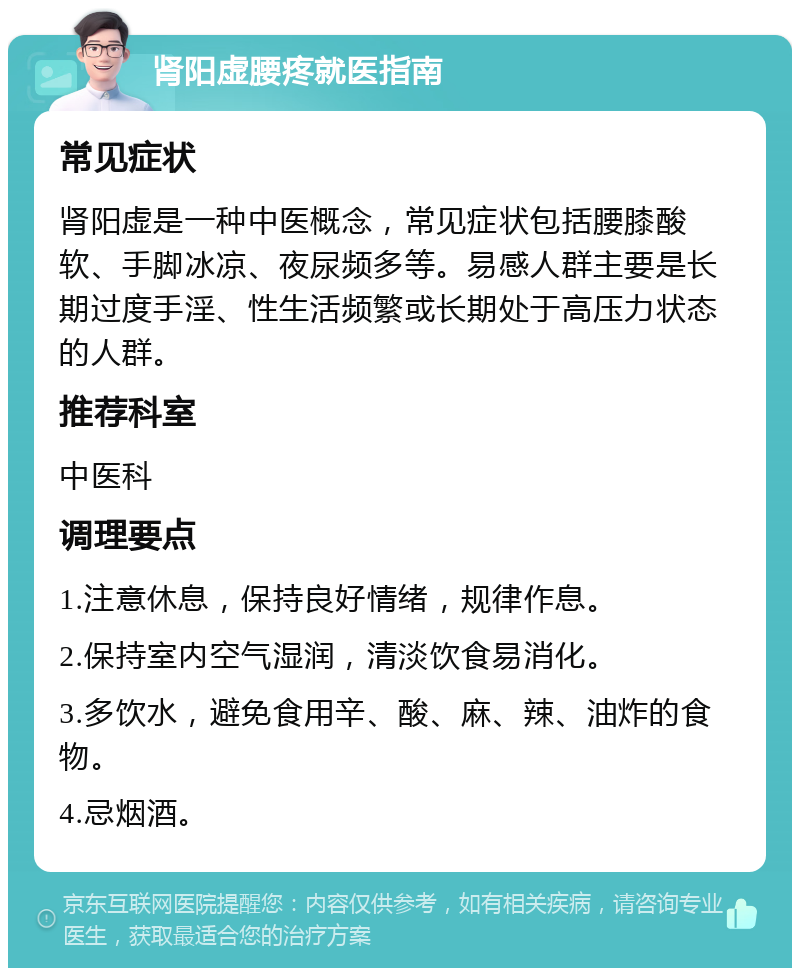 肾阳虚腰疼就医指南

常见症状

肾阳虚是一种中医概念，常见症状包括腰膝酸软、手脚冰凉、夜尿频多等。易感人群主要是长期过度手淫、性生活频繁或长期处于高压力状态的人群。

推荐科室

中医科

调理要点

1.注意休息，保持良好情绪，规律作息。

2.保持室内空气湿润，清淡饮食易消化。

3.多饮水，避免食用辛、酸、麻、辣、油炸的食物。

4.忌烟酒。

京东互联网医院提醒您：内容仅供参考，如有相关疾病，请咨询专业医生，获取最适合您的治疗方案